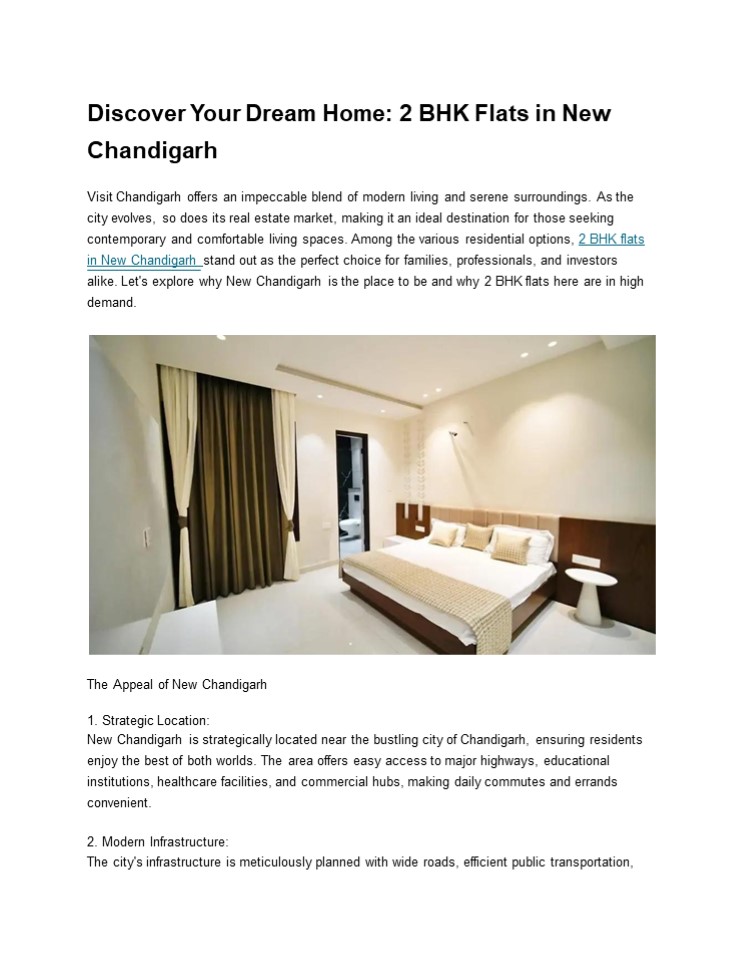 Discover Your Dream Home: 2 BHK Flats in New Chandigarh

Visit Chandigarh offers an impeccable blend of modern living and serene surroundings. As the city evolves, so does its real estate market, making it an ideal destination for those seeking contemporary and comfortable living spaces. Among the various residential options, 2 BHK flats in New Chandigarh stand out as the perfect choice for families, professionals, and investors alike. Let's explore why New Chandigarh is the place to be and why 2 BHK flats here are in high demand.

The Appeal of New Chandigarh

1. Strategic Location:
New Chandigarh is strategically located near the bustling city of Chandigarh, ensuring residents enjoy the best of both worlds. The area offers easy access to major highways, educational institutions, healthcare facilities, and commercial hubs, making daily commutes and errands convenient.

2. Modern Infrastructure:
The city's infrastructure is meticulously planned with wide roads, efficient public transportation,